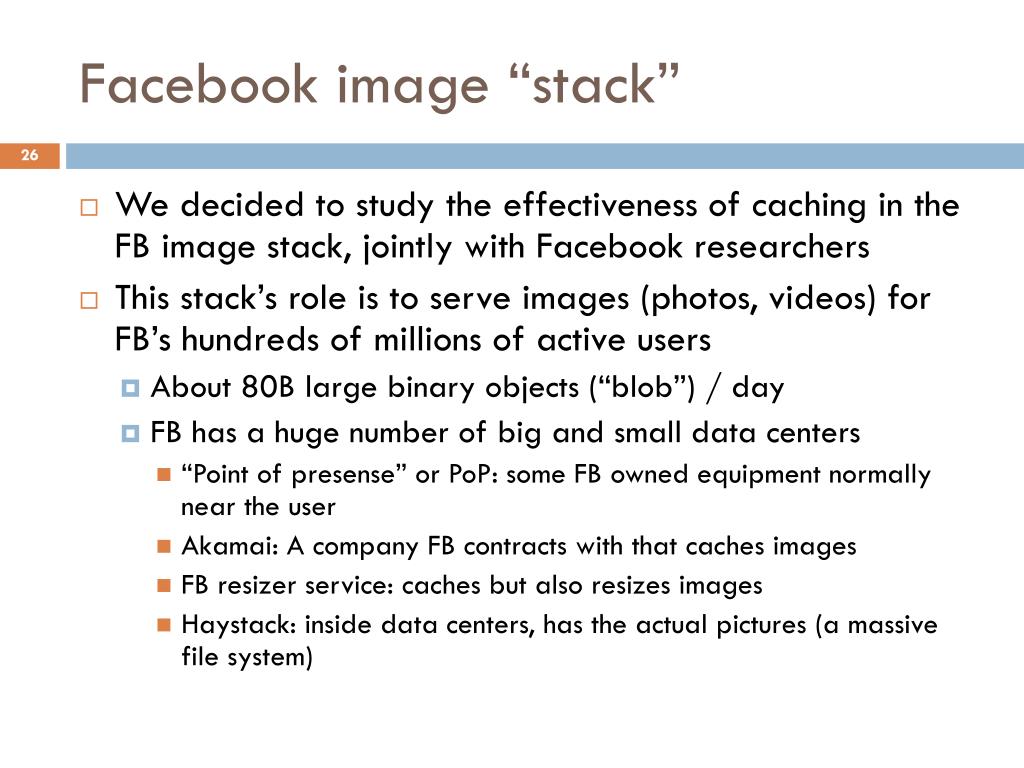 Facebook image “stack”

26

We decided to study the effectiveness of caching in the FB image stack, jointly with Facebook researchers

This stack’s role is to serve images (photos, videos) for FB’s hundreds of millions of active users

About 80B large binary objects (“blob”) / day

FB has a huge number of big and small data centers

“Point of presense” or PoP: some FB owned equipment normally near the user

Akamai: A company FB contracts with that caches images

FB resizer service: caches but also resizes images

Haystack: inside data centers, has the actual pictures (a massive file system)